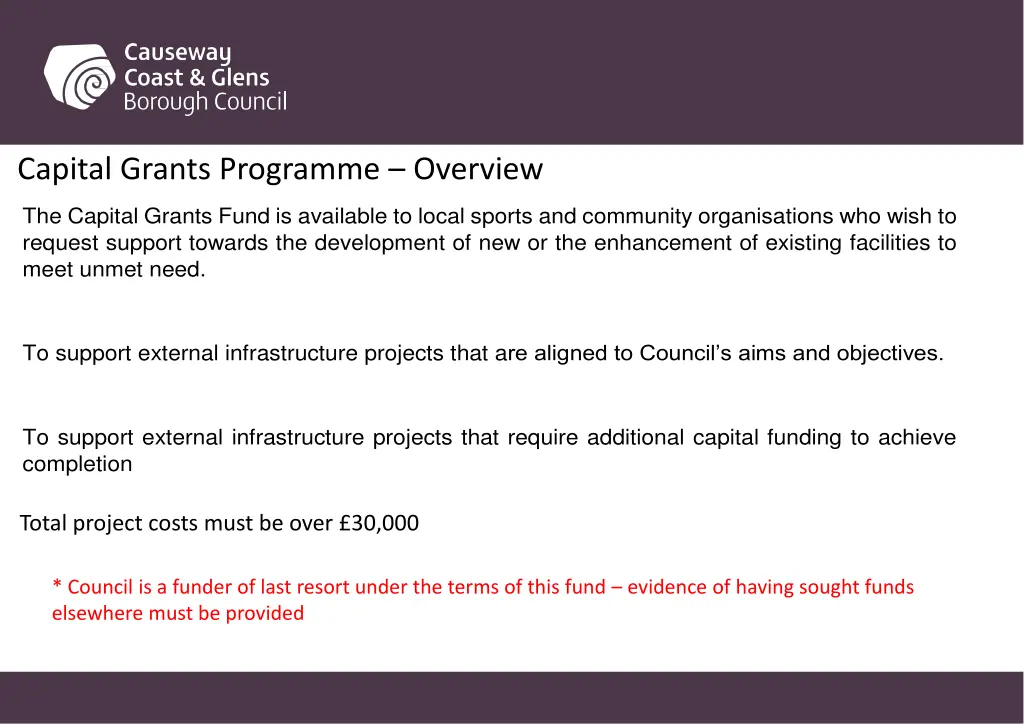 Causeway
Coast & Glens
Borough Council

Capital Grants Programme – Overview

The Capital Grants Fund is available to local sports and community organisations who wish to request support towards the development of new or the enhancement of existing facilities to meet unmet need.

To support external infrastructure projects that are aligned to Council's aims and objectives.

To support external infrastructure projects that require additional capital funding to achieve completion

Total project costs must be over £30,000

* Council is a funder of last resort under the terms of this fund – evidence of having sought funds elsewhere must be provided